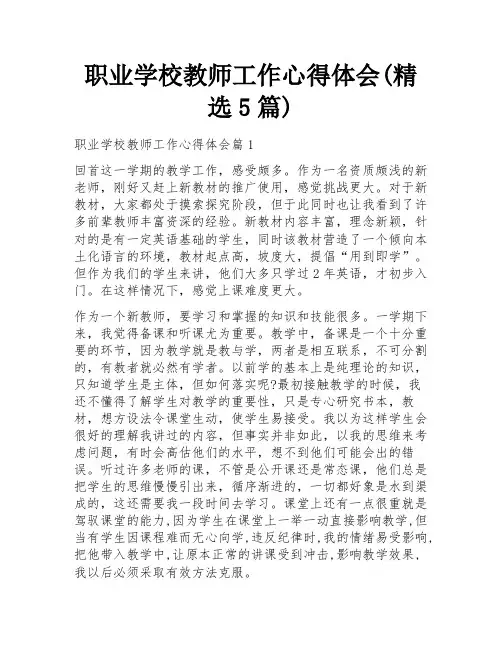 职业学校教师工作心得体会(精选5篇)

职业学校教师工作心得体会篇1

回首这一学期的教学工作，感受颇多。作为一名资质颇浅的新老师，刚好又赶上新教材的推广使用，感觉挑战更大。对于新教材，大家都处于摸索探究阶段，但于此同时也让我看到了许多前辈教师丰富资深的经验。新教材内容丰富，理念新颖，针对的是有一定英语基础的学生，同时该教材营造了一个倾向本土化语言的环境，教材起点高，坡度大，提倡“用到即学”。但作为我们的学生来讲，他们大多只学过2年英语，才初步入门。在这样情况下，感觉上课难度更大。

作为一个新教师，要学习和掌握的知识和技能很多。一学期下来，我觉得备课和听课尤为重要。教学中，备课是一个十分重要的环节，因为教学就是教与学，两者是相互联系，不可分割的，有教者就必然有学者。以前学的基本上是纯理论的知识，只知道学生是主体，但如何落实呢?最初接触教学的时候，我还不懂得了解学生对教学的重要性，只是专心研究书本，教材，想方设法令课堂生动，使学生易接受。我以为这样学生会很好的理解我讲过的内容，但事实并非如此，以我的思维来考虑问题，有时会高估他们的水平，想不到他们可能会出的错误。听过许多老师的课，不管是公开课还是常态课，他们总是把学生的思维慢慢引出来，循序渐进的，一切都好象是水到渠成的，这还需要我一段时间去学习。课堂上还有一点很重就是驾驭课堂的能力,因为学生在课堂上一举一动直接影响教学,但当有学生因课程难而无心向学,违反纪律时,我的情绪易受影响,把他带入教学中,让原本正常的讲课受到冲击,影响教学效果,我以后必须采取有效方法克服。